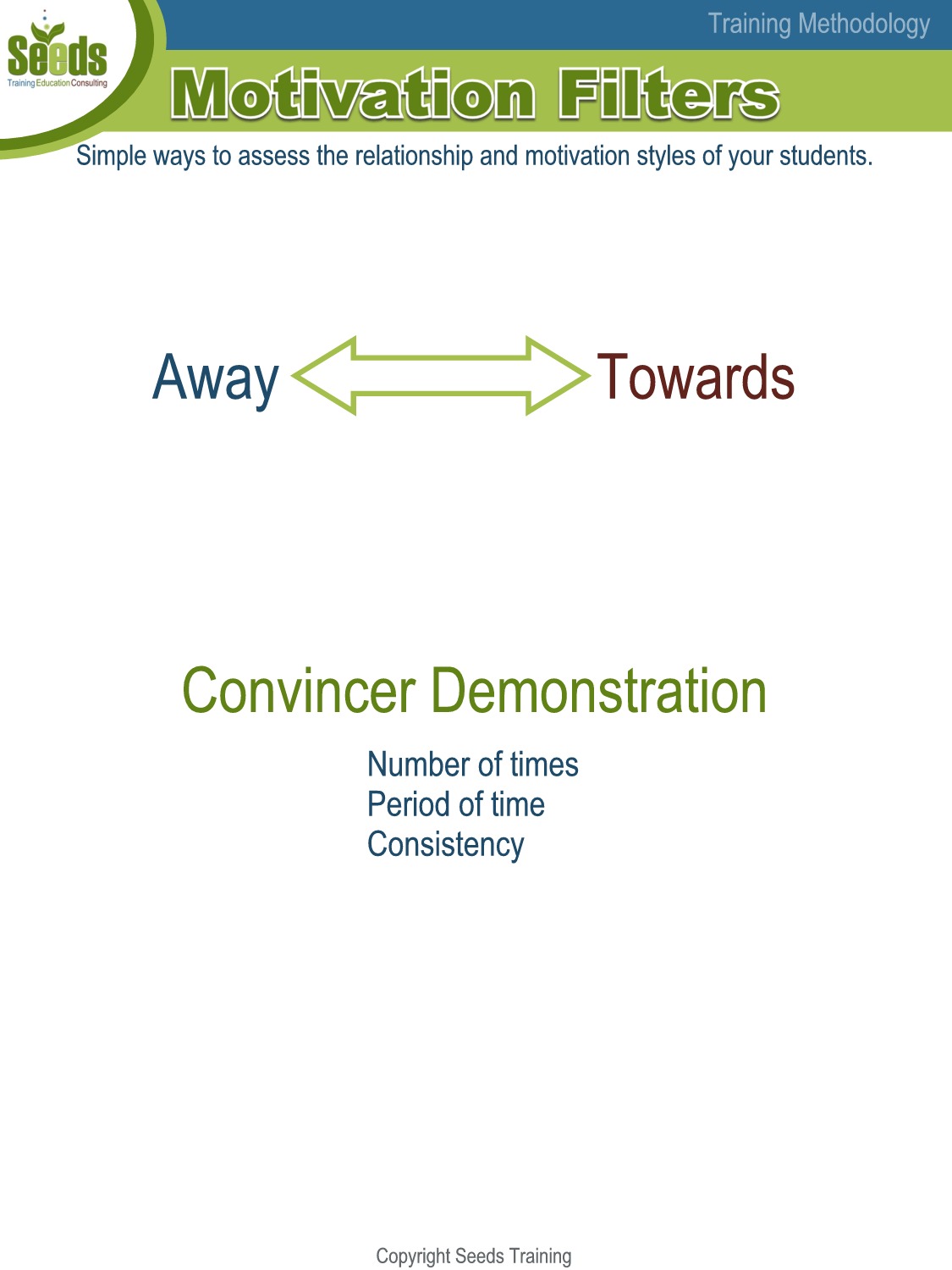 Seeds
Training Education Consulting

Training Methodology

Motivation Filters

Simple ways to assess the relationship and motivation styles of your students.

Away Towards

Convincer Demonstration

Number of times
Period of time
Consistency

Copyright Seeds Training